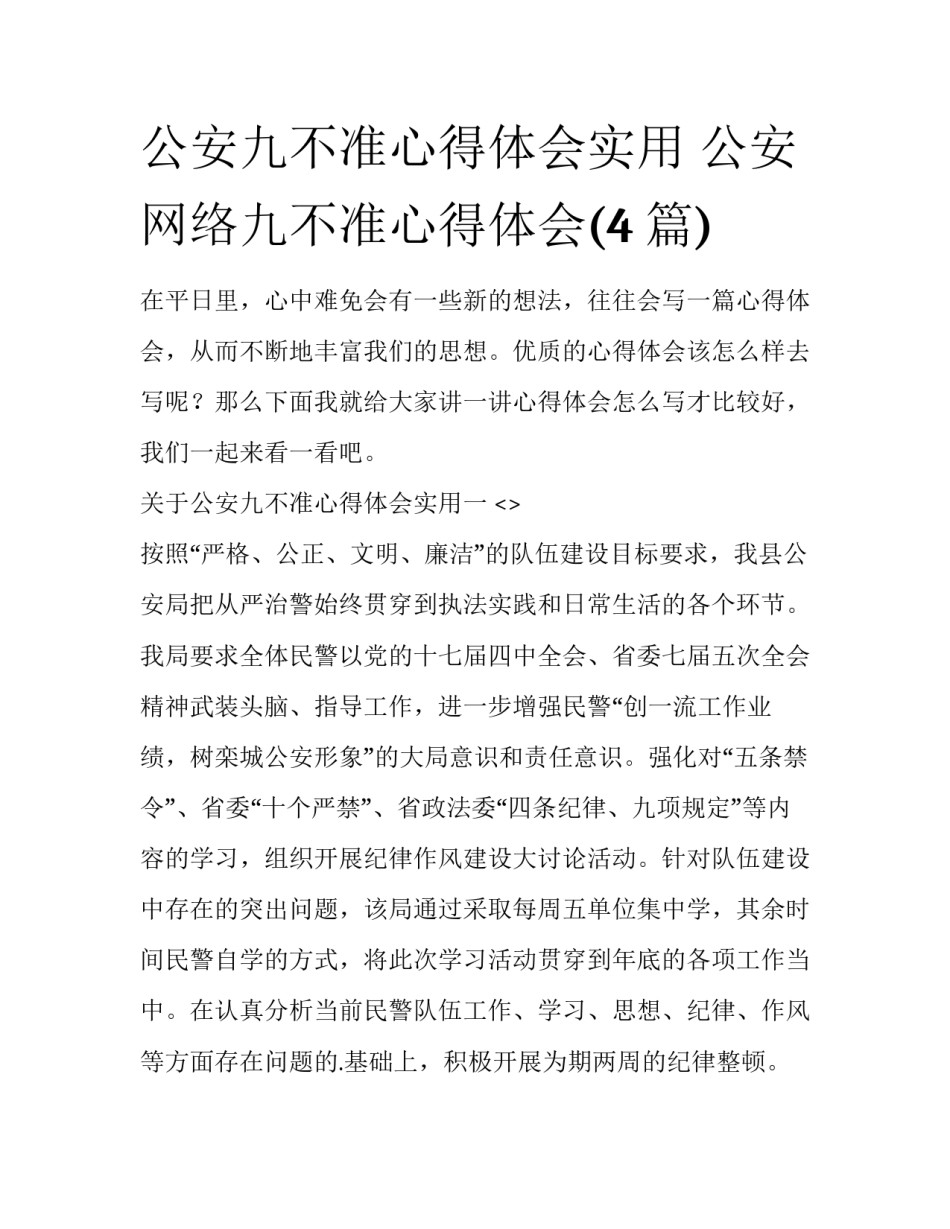 公安九不准心得体会实用 公安网络九不准心得体会(4 篇)

在平日里，心中难免会有一些新的想法，往往会写一篇心得体会，从而不断地丰富我们的思想。优质的心得体会该怎么样去写呢？那么下面我就给大家讲一讲心得体会怎么写才比较好，我们一起来看一看吧。

关于公安九不准心得体会实用一 <>

按照“严格、公正、文明、廉洁”的队伍建设目标要求，我县公安局把从严治警始终贯穿到执法实践和日常生活的各个环节。我局要求全体民警以党的十七届四中全会、省委七届五次全会精神武装头脑、指导工作，进一步增强民警“创一流工作业绩，树栾城公安形象”的大局意识和责任意识。强化对“五条禁令”、省委“十个严禁”、省政法委“四条纪律、九项规定”等内容的学习，组织开展纪律作风建设大讨论活动。针对队伍建设中存在的突出问题，该局通过采取每周五单位集中学，其余时间民警自学的方式，将此次学习活动贯穿到年底的各项工作当中。在认真分析当前民警队伍工作、学习、思想、纪律、作风等方面存在问题的.基础上，积极开展为期两周的纪律整顿。